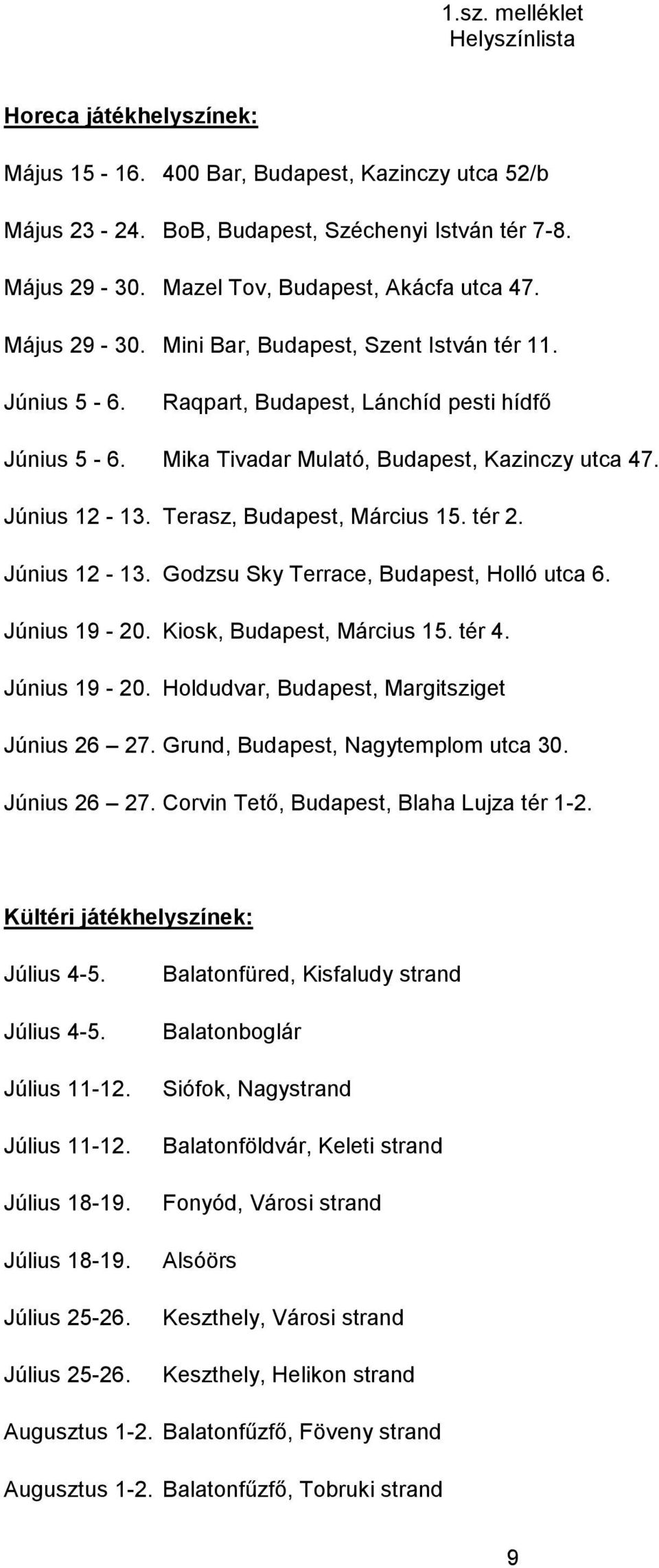 1.sz. melléklet
Helyszínlista

Horeca játékhelyszínek:

Május 15 - 16. 400 Bar, Budapest, Kazinczy utca 52/b

Május 23 - 24. BoB, Budapest, Széchenyi István tér 7-8.

Május 29 - 30. Mazel Tov, Budapest, Akácfa utca 47.

Május 29 - 30. Mini Bar, Budapest, Szent István tér 11.

Június 5 - 6. Raqpart, Budapest, Lánchíd pesti hídfő

Június 5 - 6. Mika Tivadar Mulató, Budapest, Kazinczy utca 47.

Június 12 - 13. Terasz, Budapest, Március 15. tér 2.

Június 12 - 13. Godzsu Sky Terrace, Budapest, Holló utca 6.

Június 19 - 20. Kiosk, Budapest, Március 15. tér 4.

Június 19 - 20. Holdudvar, Budapest, Margitsziget

Június 26 – 27. Grund, Budapest, Nagytemplom utca 30.

Június 26 – 27. Corvin Tető, Budapest, Blaha Lujza tér 1-2.

Kültéri játékhelyszínek:

Július 4-5. Balatonfüred, Kisfaludy strand

Július 4-5. Balatonboglár

Július 11-12. Siófok, Nagystrand

Július 11-12. Balatonföldvár, Keleti strand

Július 18-19. Fonyód, Városi strand

Július 18-19. Alsóörs

Július 25-26. Keszthely, Városi strand

Július 25-26. Keszthely, Helikon strand

Augusztus 1-2. Balatonfűzfő, Föveny strand

Augusztus 1-2. Balatonfűzfő, Tobruki strand

9